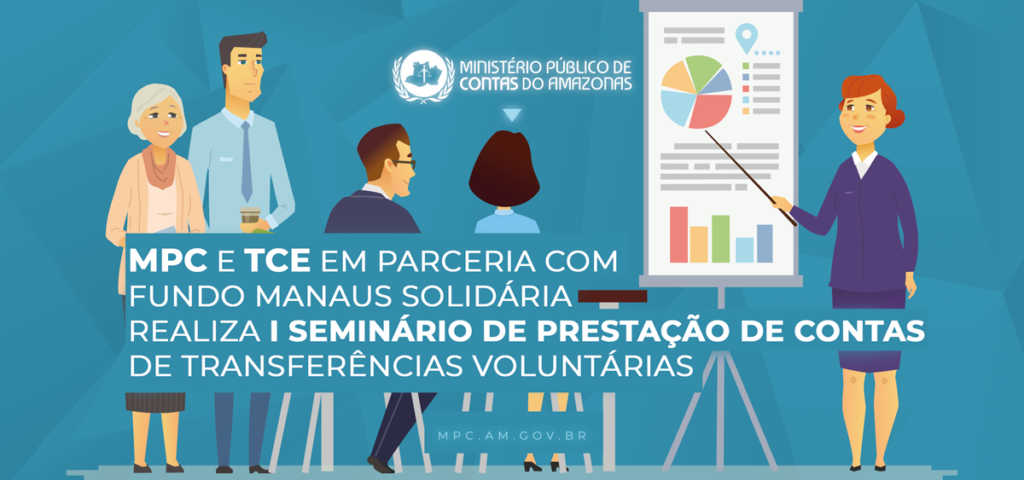 MINISTÉRIO PÚBLICO DE CONTAS DO AMAZONAS

MPC E TCE EM PARCERIA COM FUNDO MANAUS SOLIDÁRIA REALIZA I SEMINÁRIO DE PRESTAÇÃO DE CONTAS DE TRANSFERÊNCIAS VOLUNTÁRIAS

MPC.AM.GOV.BR